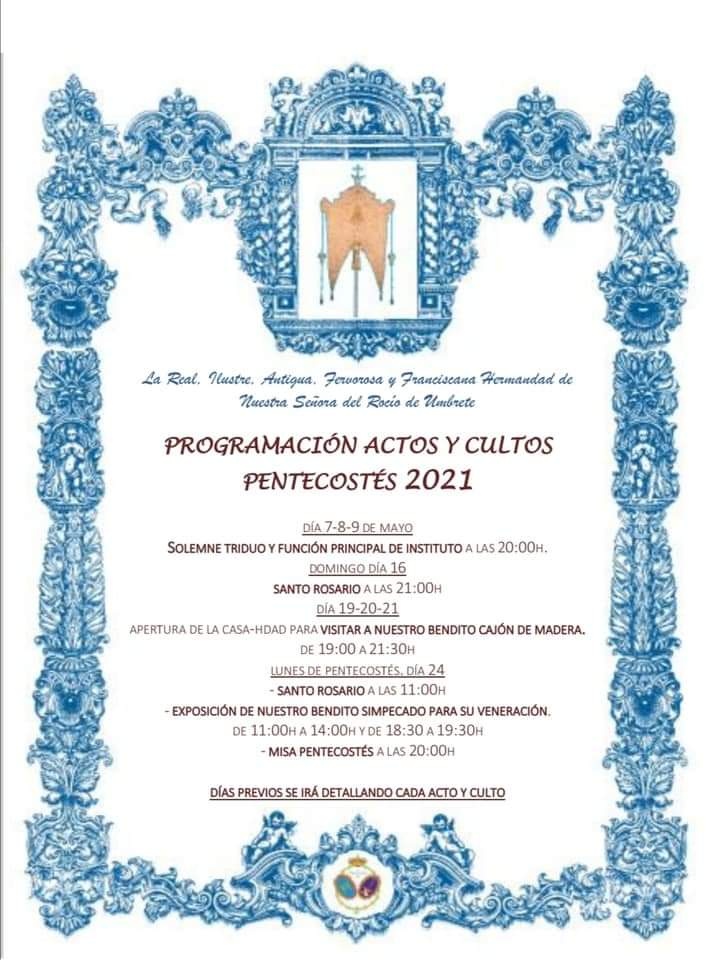 La Real, Ilustre, Antigua, Fervorosa y Franciscana Hermandad de Nuestra Señora del Rocío de Umbrete

PROGRAMACIÓN ACTOS Y CULTOS PENTECOSTÉS 2021

DÍA 7-8-9 DE MAYO
SOLEMNE TRIDUO Y FUNCIÓN PRINCIPAL DE INSTITUTO A LAS 20:00H.
DOMINGO DÍA 16
SANTO ROSARIO A LAS 21:00H
DÍA 19-20-21
APERTURA DE LA CASA-HDAD PARA VISITAR A NUESTRO BENDITO CAJÓN DE MADERA.
DE 19:00 A 21:30H
LUNES DE PENTECOSTÉS, DÍA 24
- SANTO ROSARIO A LAS 11:00H
- EXPOSICIÓN DE NUESTRO BENDITO SIMPECADO PARA SU VENERACIÓN.
DE 11:00H A 14:00H Y DE 18:30 A 19:30H
- MISA PENTECOSTÉS A LAS 20:00H

DÍAS PREVIOS SE IRÁ DETALLANDO CADA ACTO Y CULTO